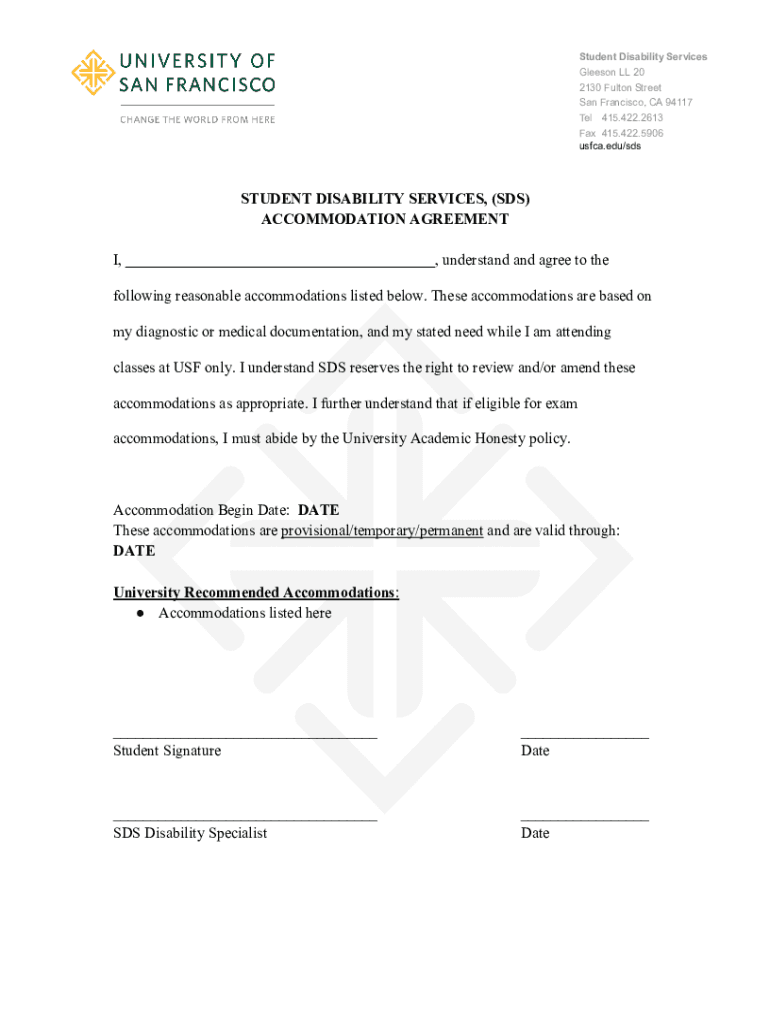 UNIVERSITY OF SAN FRANCISCO
CHANGE THE WORLD FROM HERE

Student Disability Services
Gleeson LL 20
2130 Fulton Street
San Francisco, CA 94117
Tel 415.422.2613
Fax 415.422.5906
usfca.edu/sds

STUDENT DISABILITY SERVICES, (SDS)
ACCOMMODATION AGREEMENT

I, ______________________________________, understand and agree to the following reasonable accommodations listed below. These accommodations are based on my diagnostic or medical documentation, and my stated need while I am attending classes at USF only. I understand SDS reserves the right to review and/or amend these accommodations as appropriate. I further understand that if eligible for exam accommodations, I must abide by the University Academic Honesty policy.

Accommodation Begin Date: DATE
These accommodations are provisional/temporary/permanent and are valid through: DATE

University Recommended Accommodations:
● Accommodations listed here

_________________________________
Student Signature

________________
Date

_________________________________
SDS Disability Specialist

________________
Date